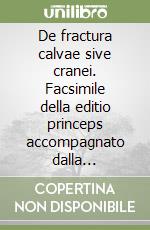 unilibro

De fractura calvae sive cranei. Facsimile della editio princeps accompagnato dalla...

COPERTINA NON DISPONIBILE